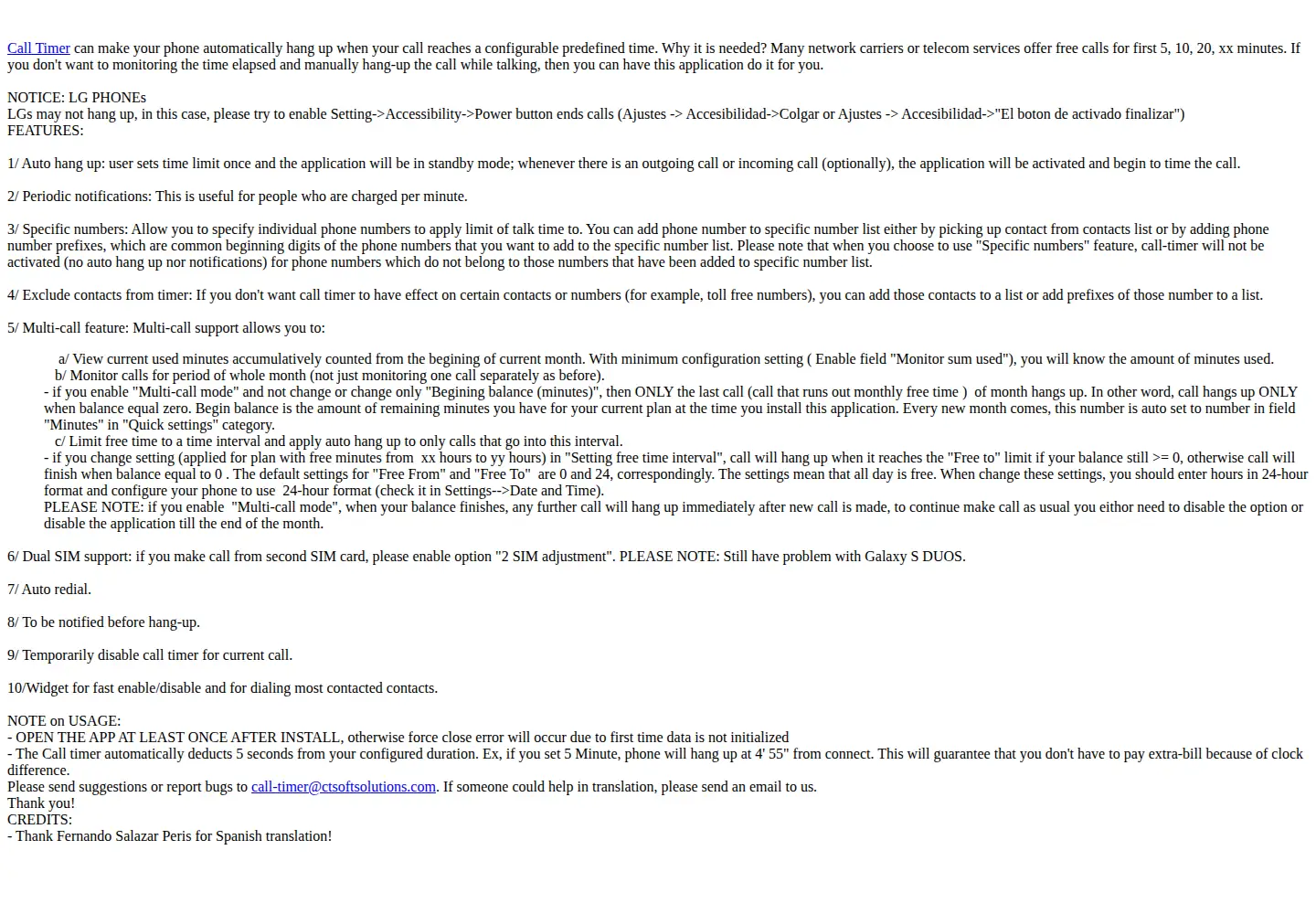 Call Timer can make your phone automatically hang up when your call reaches a configurable predefined time. Why it is needed? Many network carriers or telecom services offer free calls for first 5, 10, 20, xx minutes. If you don't want to monitoring the time elapsed and manually hang-up the call while talking, then you can have this application do it for you.

NOTICE: LG PHONEs
LGs may not hang up, in this case, please try to enable Setting->Accessibility->Power button ends calls (Ajustes -> Accesibilidad->Colgar or Ajustes -> Accesibilidad->"El boton de activado finalizar")
FEATURES:

1/ Auto hang up: user sets time limit once and the application will be in standby mode; whenever there is an outgoing call or incoming call (optionally), the application will be activated and begin to time the call.

2/ Periodic notifications: This is useful for people who are charged per minute.

3/ Specific numbers: Allow you to specify individual phone numbers to apply limit of talk time to. You can add phone number to specific number list either by picking up contact from contacts list or by adding phone number prefixes, which are common beginning digits of the phone numbers that you want to add to the specific number list. Please note that when you choose to use "Specific numbers" feature, call-timer will not be activated (no auto hang up nor notifications) for phone numbers which do not belong to those numbers that have been added to specific number list.

4/ Exclude contacts from timer: If you don't want call timer to have effect on certain contacts or numbers (for example, toll free numbers), you can add those contacts to a list or add prefixes of those number to a list.

5/ Multi-call feature: Multi-call support allows you to:

a/ View current used minutes accumulatively counted from the begining of current month. With minimum configuration setting ( Enable field "Monitor sum used"), you will know the amount of minutes used.
b/ Monitor calls for period of whole month (not just monitoring one call separately as before).
- if you enable "Multi-call mode" and not change or change only "Begining balance (minutes)", then ONLY the last call (call that runs out monthly free time ) of month hangs up. In other word, call hangs up ONLY when balance equal zero. Begin balance is the amount of remaining minutes you have for your current plan at the time you install this application. Every new month comes, this number is auto set to number in field "Minutes" in "Quick settings" category.
c/ Limit free time to a time interval and apply auto hang up to only calls that go into this interval.
- if you change setting (applied for plan with free minutes from xx hours to yy hours) in "Setting free time interval", call will hang up when it reaches the "Free to" limit if your balance still >= 0, otherwise call will finish when balance equal to 0 . The default settings for "Free From" and "Free To" are 0 and 24, correspondingly. The settings mean that all day is free. When change these settings, you should enter hours in 24-hour format and configure your phone to use 24-hour format (check it in Settings-->Date and Time).
PLEASE NOTE: if you enable "Multi-call mode", when your balance finishes, any further call will hang up immediately after new call is made, to continue make call as usual you eithor need to disable the option or disable the application till the end of the month.

6/ Dual SIM support: if you make call from second SIM card, please enable option "2 SIM adjustment". PLEASE NOTE: Still have problem with Galaxy S DUOS.

7/ Auto redial.

8/ To be notified before hang-up.

9/ Temporarily disable call timer for current call.

10/Widget for fast enable/disable and for dialing most contacted contacts.

NOTE on USAGE:
- OPEN THE APP AT LEAST ONCE AFTER INSTALL, otherwise force close error will occur due to first time data is not initialized
- The Call timer automatically deducts 5 seconds from your configured duration. Ex, if you set 5 Minute, phone will hang up at 4' 55" from connect. This will guarantee that you don't have to pay extra-bill because of clock difference.
Please send suggestions or report bugs to call-timer@ctsoftsolutions.com. If someone could help in translation, please send an email to us.
Thank you!
CREDITS:
- Thank Fernando Salazar Peris for Spanish translation!